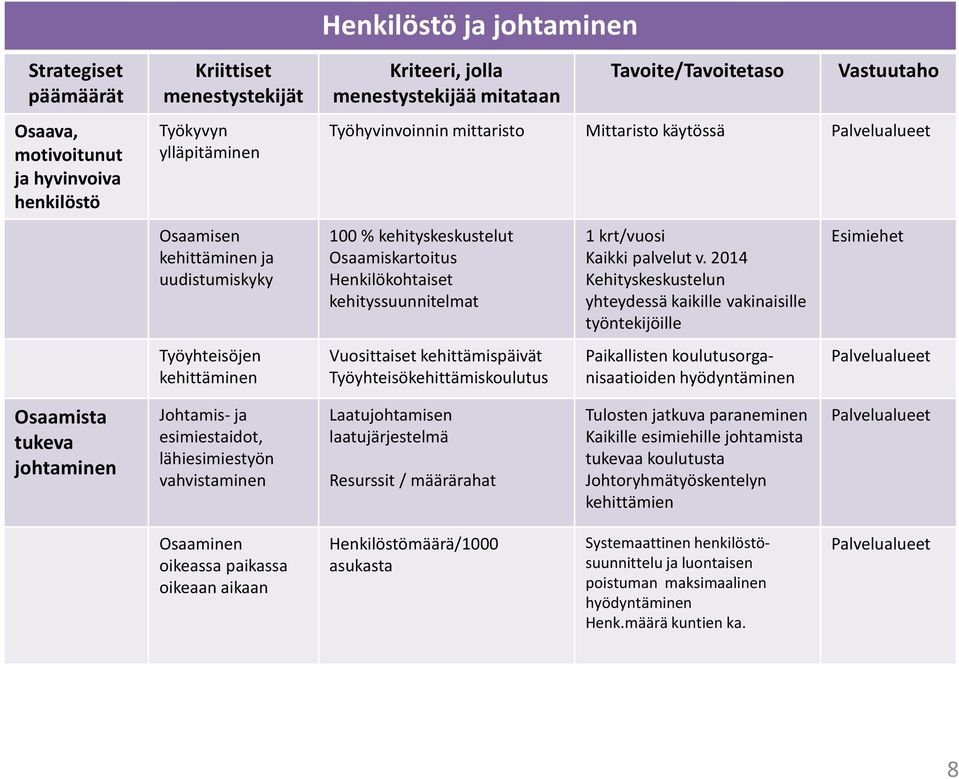 Henkilöstö ja johtaminen

| Strategiset päämäärät | Kriittiset menestystekijät | Kriteeri, jolla menestystekijää mitataan | Tavoite/Tavoitetaso | Vastuutaho |
|---|---|---|---|---|
| Osaava, motivoitunut ja hyvinvoiva henkilöstö | Työkyvyn ylläpitäminen | Työhyvinvoinnin mittaristo | Mittaristo käytössä | Palvelualueet |
| | Osaamisen kehittäminen ja uudistumiskyky | 100 % kehityskeskustelut Osaamiskartoitus Henkilökohtaiset kehityssuunnitelmat | 1 krt/vuosi Kaikki palvelut v. 2014 Kehityskeskustelun yhteydessä kaikille vakinaisille työntekijöille | Esimiehet |
| | Työyhteisöjen kehittäminen | Vuosittaiset kehittämispäivät Työyhteisökehittämiskoulutus | Paikallisten koulutusorganisaatioiden hyödyntäminen | Palvelualueet |
| Osaamista tukeva johtaminen | Johtamis- ja esimiestaidot, lähiesimiestyön vahvistaminen | Laatujohtamisen laatujärjestelmä Resurssit / määrärahat | Tulosten jatkuva paraneminen Kaikille esimiehille johtamista tukevaa koulutusta Johtoryhmätyöskentelyn kehittämien | Palvelualueet |
| | Osaaminen oikeassa paikassa oikeaan aikaan | Henkilöstömäärä/1000 asukasta | Systemaattinen henkilöstösuunnittelu ja luontaisen poistuman maksimaalinen hyödyntäminen Henk.määrä kuntien ka. | Palvelualueet |

8